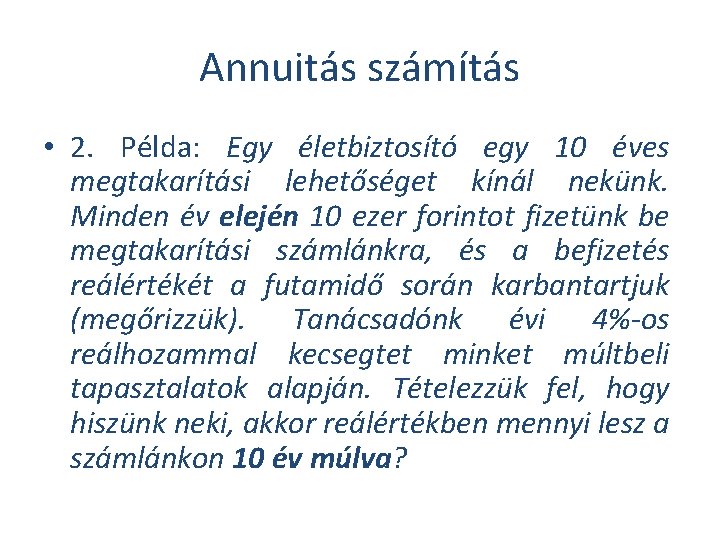 Annuitás számítás

• 2. Példa: Egy életbiztosító egy 10 éves megtakarítási lehetőséget kínál nekünk. Minden év elején 10 ezer forintot fizetünk be megtakarítási számlánkra, és a befizetés reálértékét a futamidő során karbantartjuk (megőrizzük). Tanácsadónk évi 4%-os reálhozammal kecsegtet minket múltbeli tapasztalatok alapján. Tételezzük fel, hogy hiszünk neki, akkor reálértékben mennyi lesz a számlánkon 10 év múlva?